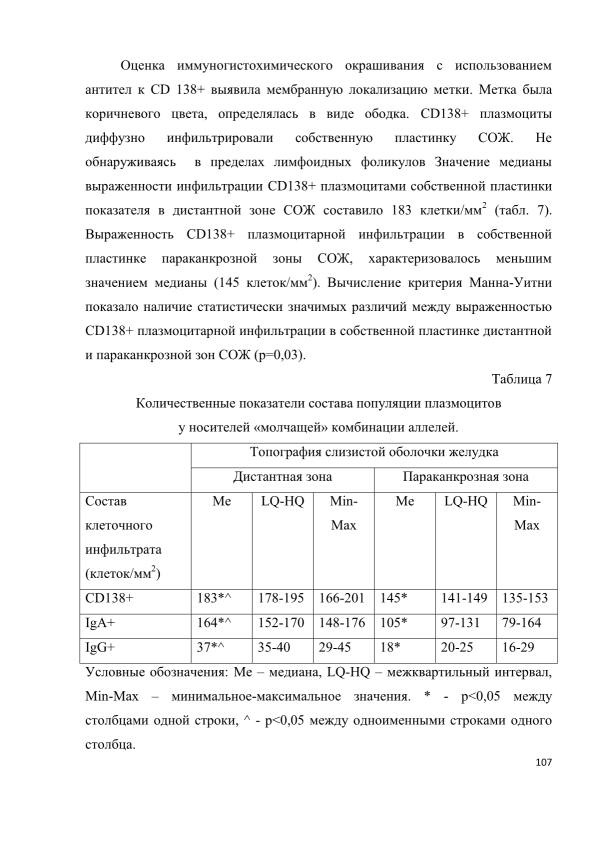 Оценка иммуногистохимического окрашивания с использованием антител к CD 138+ выявила мембранную локализацию метки. Метка была коричневого цвета, определялась в виде ободка. CD138+ плазмоциты диффузно инфильтрировали собственную пластинку СОЖ. Не обнаруживаясь в пределах лимфоидных фоликулов Значение медианы выраженности инфильтрации CD138+ плазмоцитами собственной пластинки показателя в дистантной зоне СОЖ составило 183 клетки/мм$^2$ (табл. 7). Выраженность CD138+ плазмоцитарной инфильтрации в собственной пластинке параканкрозной зоны СОЖ, характеризовалось меньшим значением медианы (145 клеток/мм$^2$). Вычисление критерия Манна-Уитни показало наличие статистически значимых различий между выраженностью CD138+ плазмоцитарной инфильтрации в собственной пластинке дистантной и параканкрозной зон СОЖ (p=0,03).

Таблица 7

Количественные показатели состава популяции плазмоцитов у носителей «молчащей» комбинации аллелей.

| | Топография слизистой оболочки желудка | | | | | |
|---|---|---|---|---|---|---|
| | Дистантная зона | | | Параканкрозная зона | | |
| Состав клеточного инфильтрата (клеток/мм$^2$) | Me | LQ-HQ | Min-Max | Me | LQ-HQ | Min-Max |
| CD138+ | 183*^ | 178-195 | 166-201 | 145* | 141-149 | 135-153 |
| IgA+ | 164*^ | 152-170 | 148-176 | 105* | 97-131 | 79-164 |
| IgG+ | 37*^ | 35-40 | 29-45 | 18* | 20-25 | 16-29 |

Условные обозначения: Me – медиана, LQ-HQ – межквартильный интервал, Min-Max – минимальное-максимальное значения. * - p<0,05 между столбцами одной строки, ^ - p<0,05 между одноименными строками одного столбца.

107